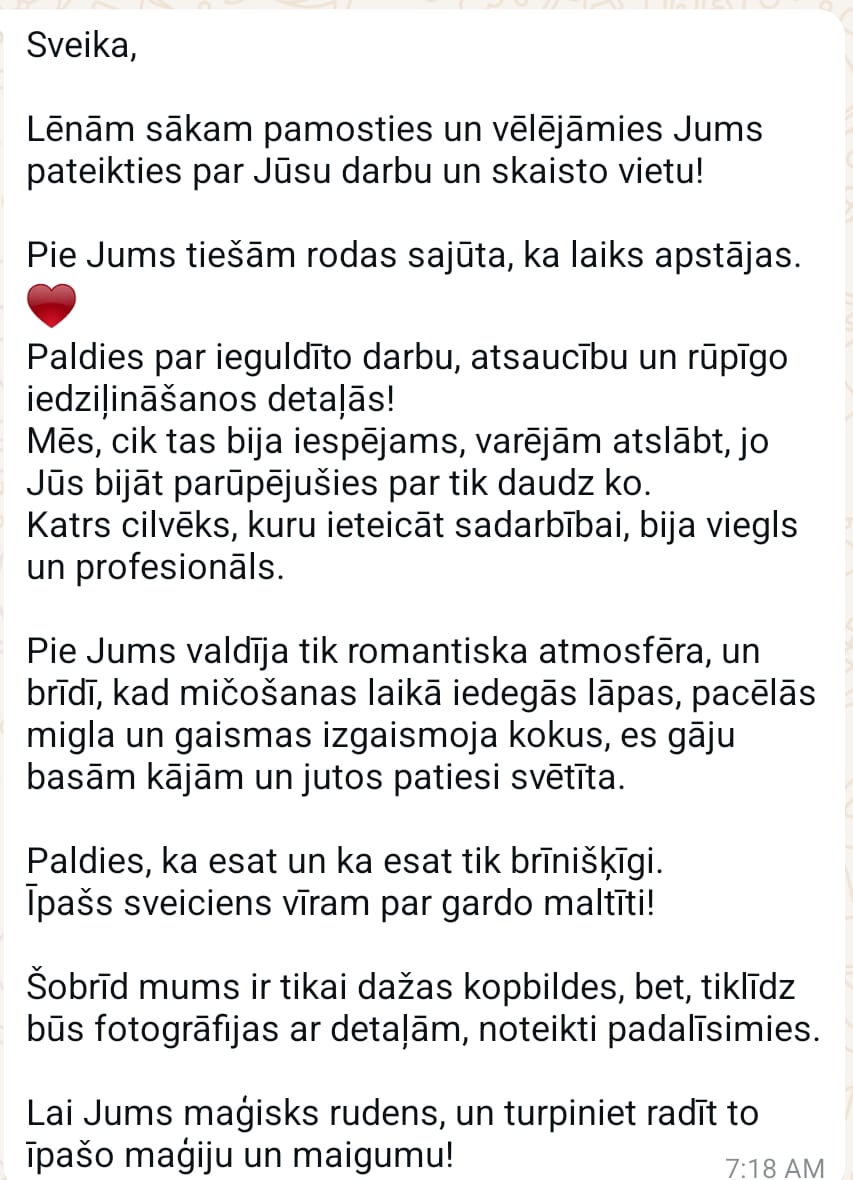 Sveika,

Lēnām sākam pamosties un vēlējāmies Jums pateikties par Jūsu darbu un skaisto vietu!

Pie Jums tiešām rodas sajūta, ka laiks apstājas.
❤️
Paldies par ieguldīto darbu, atsaucību un rūpīgo iedziļināšanos detaļās!
Mēs, cik tas bija iespējams, varējām atslābt, jo Jūs bijāt parūpējušies par tik daudz ko.
Katrs cilvēks, kuru ieteicāt sadarbībai, bija viegls un profesionāls.

Pie Jums valdīja tik romantiska atmosfēra, un brīdī, kad mičošanas laikā iedegās lāpas, pacēlās migla un gaismas izgaismoja kokus, es gāju basām kājām un jutos patiesi svētīta.

Paldies, ka esat un ka esat tik brīnišķīgi.
Īpašs sveiciens vīram par gardo maltīti!

Šobrīd mums ir tikai dažas kopbildes, bet, tiklīdz būs fotogrāfijas ar detaļām, noteikti padalīsimies.

Lai Jums maģisks rudens, un turpiniet radīt to īpašo maģiju un maigumu!
7:18 AM